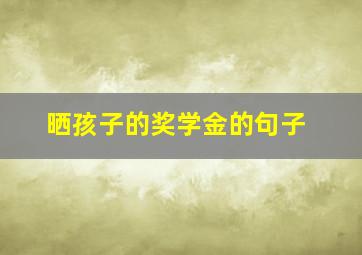 晒孩子的奖学金的句子